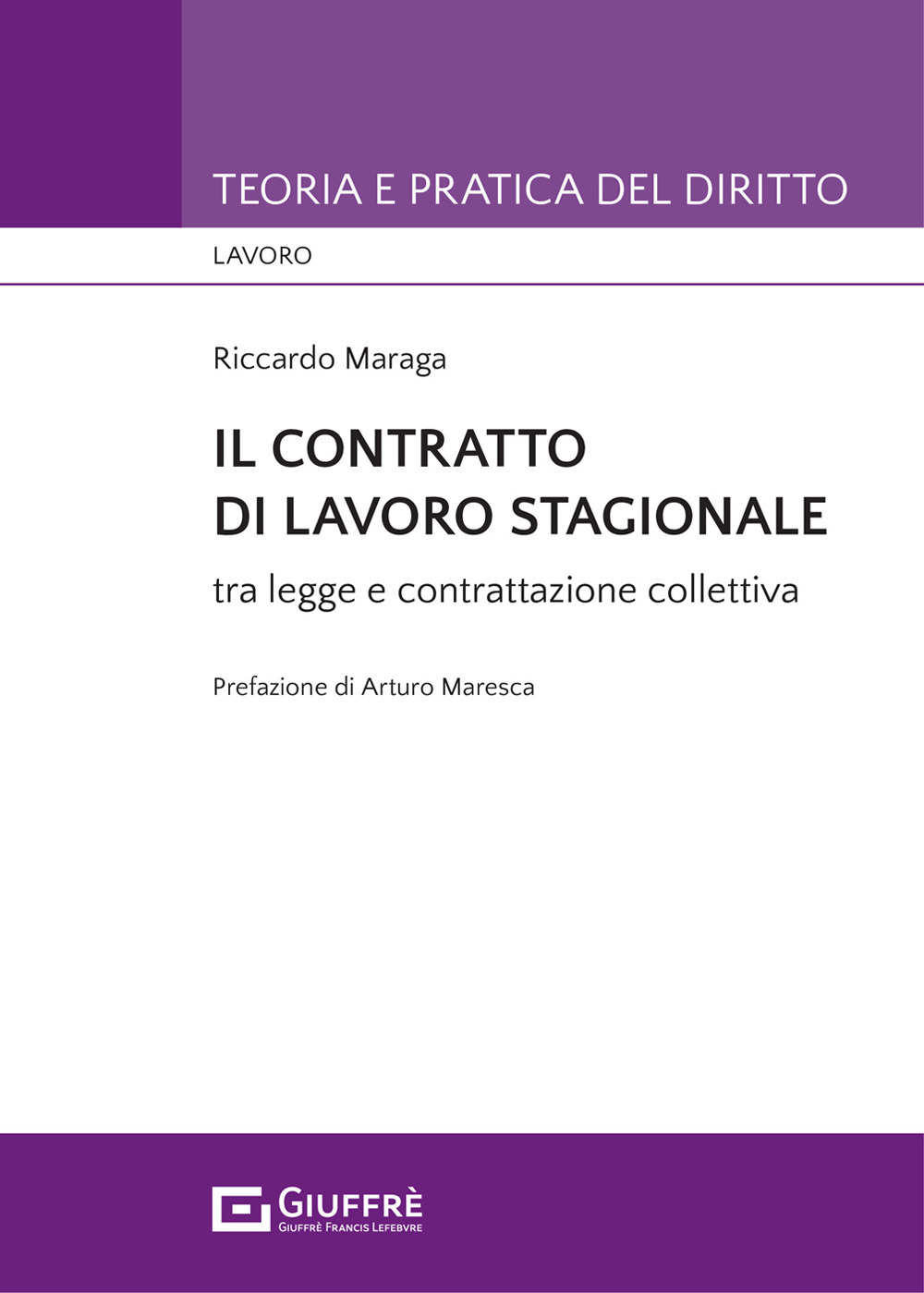 TEORIA E PRATICA DEL DIRITTO

LAVORO

Riccardo Maraga

IL CONTRATTO DI LAVORO STAGIONALE

tra legge e contrattazione collettiva

Prefazione di Arturo Maresca

GIUFFRÈ
GIUFFRÈ FRANCIS LEFEBVRE